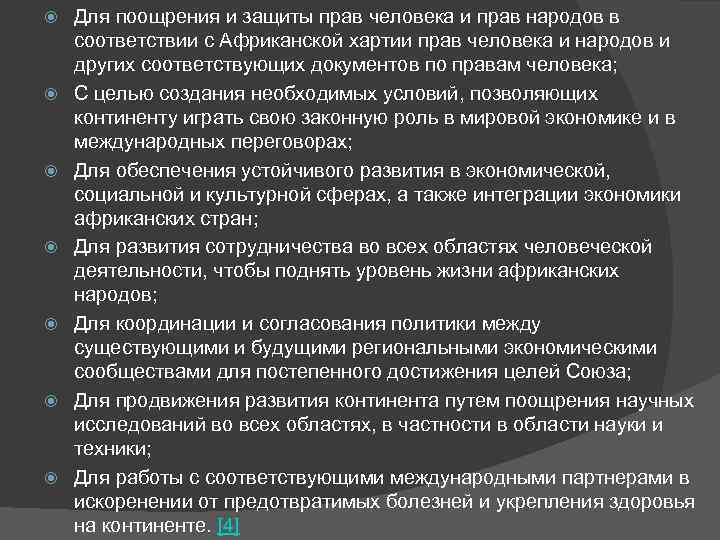 Для поощрения и защиты прав человека и прав народов в соответствии с Африканской хартии прав человека и народов и других соответствующих документов по правам человека;

С целью создания необходимых условий, позволяющих континенту играть свою законную роль в мировой экономике и в международных переговорах;

Для обеспечения устойчивого развития в экономической, социальной и культурной сферах, а также интеграции экономики африканских стран;

Для развития сотрудничества во всех областях человеческой деятельности, чтобы поднять уровень жизни африканских народов;

Для координации и согласования политики между существующими и будущими региональными экономическими сообществами для постепенного достижения целей Союза;

Для продвижения развития континента путем поощрения научных исследований во всех областях, в частности в области науки и техники;

Для работы с соответствующими международными партнерами в искоренении от предотвратимых болезней и укрепления здоровья на континенте. [4]